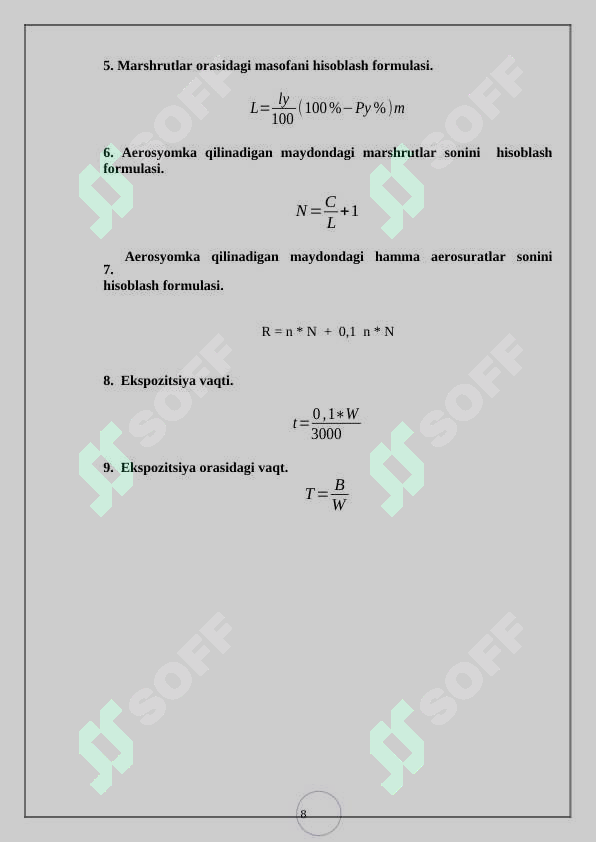 5. Marshrutlar orasidagi masofani hisoblash formulasi.

$L=\frac{ly}{100}(100\%-Py\%)m$

6. Aerosyomka qilinadigan maydondagi marshrutlar sonini hisoblash formulasi.

$N=\frac{C}{L}+1$

7. Aerosyomka qilinadigan maydondagi hamma aerosuratlar sonini hisoblash formulasi.

R = n * N + 0,1 n * N

8. Ekspozitsiya vaqti.

$t=\frac{0,1*W}{3000}$

9. Ekspozitsiya orasidagi vaqt.

$T=\frac{B}{W}$

SOFF SOFF SOFF SOFF SOFF SOFF

8